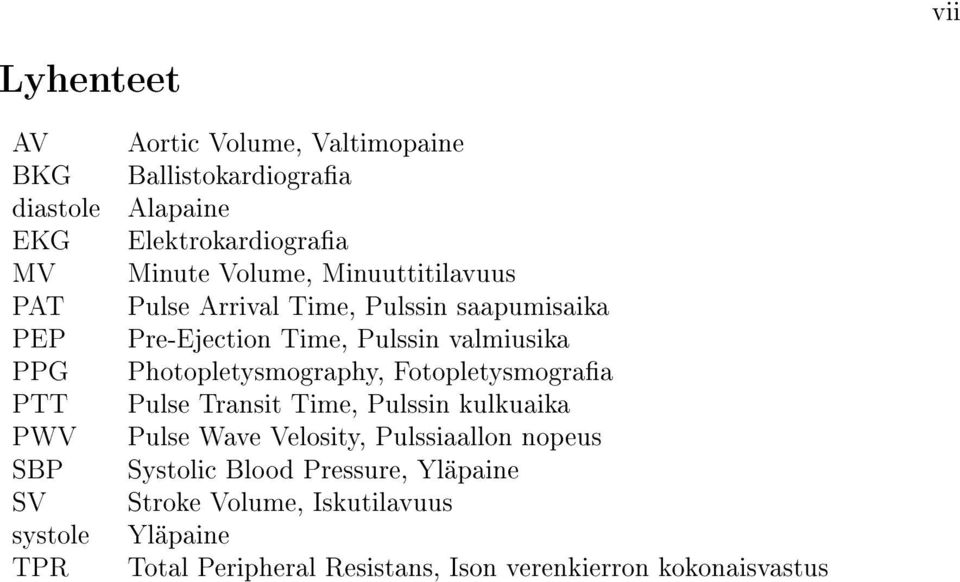 vii

Lyhenteet

| | |
|---|---|
| AV | Aortic Volume, Valtimopaine |
| BKG | Ballistokardiografia |
| diastole | Alapaine |
| EKG | Elektrokardiografia |
| MV | Minute Volume, Minuuttitilavuus |
| PAT | Pulse Arrival Time, Pulssin saapumisaika |
| PEP | Pre-Ejection Time, Pulssin valmiusika |
| PPG | Photopletysmography, Fotopletysmografia |
| PTT | Pulse Transit Time, Pulssin kulkuaika |
| PWV | Pulse Wave Velosity, Pulssiaallon nopeus |
| SBP | Systolic Blood Pressure, Yläpaine |
| SV | Stroke Volume, Iskutilavuus |
| systole | Yläpaine |
| TPR | Total Peripheral Resistans, Ison verenkierron kokonaisvastus |